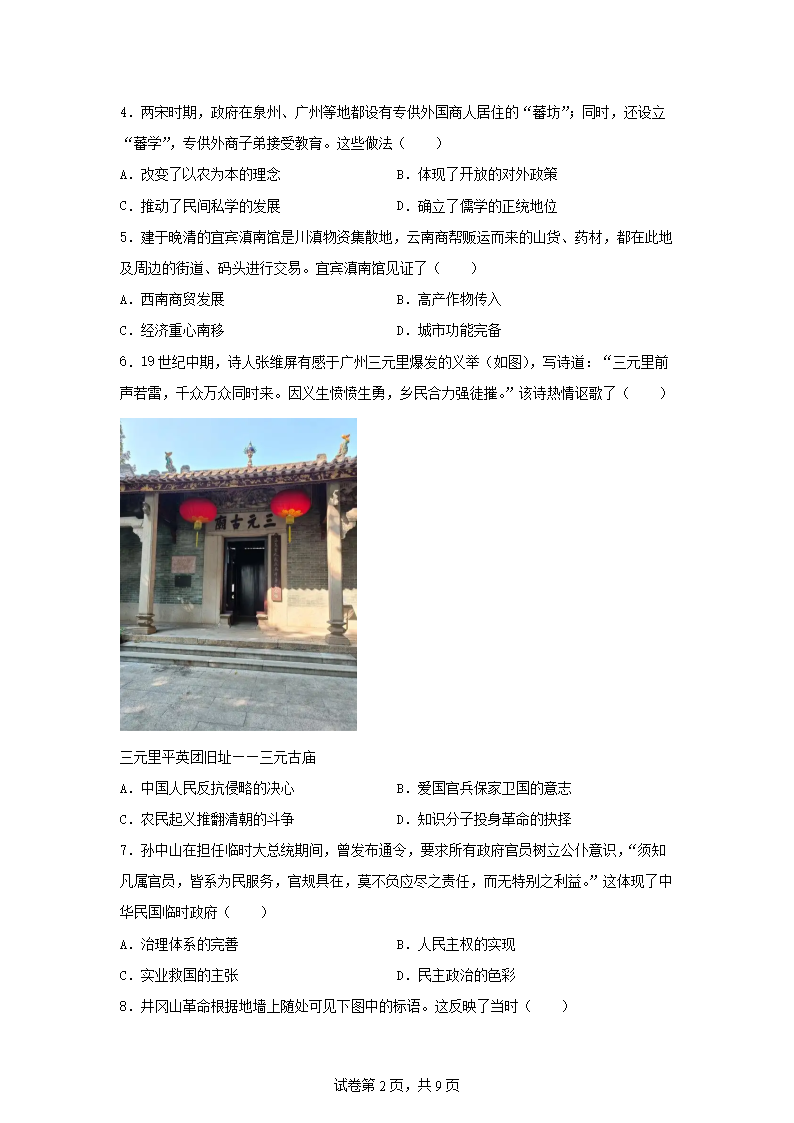 4．两宋时期，政府在泉州、广州等地都设有专供外国商人居住的“蕃坊”；同时，还设立“蕃学”，专供外商子弟接受教育。这些做法（　　）

A．改变了以农为本的理念　　B．体现了开放的对外政策

C．推动了民间私学的发展　　D．确立了儒学的正统地位

5．建于晚清的宜宾滇南馆是川滇物资集散地，云南商帮贩运而来的山货、药材，都在此地及周边的街道、码头进行交易。宜宾滇南馆见证了（　　）

A．西南商贸发展　　B．高产作物传入

C．经济重心南移　　D．城市功能完备

6．19世纪中期，诗人张维屏有感于广州三元里爆发的义举（如图），写诗道：“三元里前声若雷，千众万众同时来。因义生愤愤生勇，乡民合力强徒摧。”该诗热情讴歌了（　　）

三元古庙

三元里平英团旧址——三元古庙

A．中国人民反抗侵略的决心　　B．爱国官兵保家卫国的意志

C．农民起义推翻清朝的斗争　　D．知识分子投身革命的抉择

7．孙中山在担任临时大总统期间，曾发布通令，要求所有政府官员树立公仆意识，“须知凡属官员，皆系为民服务，官规具在，莫不负应尽之责任，而无特别之利益。”这体现了中华民国临时政府（　　）

A．治理体系的完善　　B．人民主权的实现

C．实业救国的主张　　D．民主政治的色彩

8．井冈山革命根据地墙上随处可见下图中的标语。这反映了当时（　　）

试卷第2页，共9页